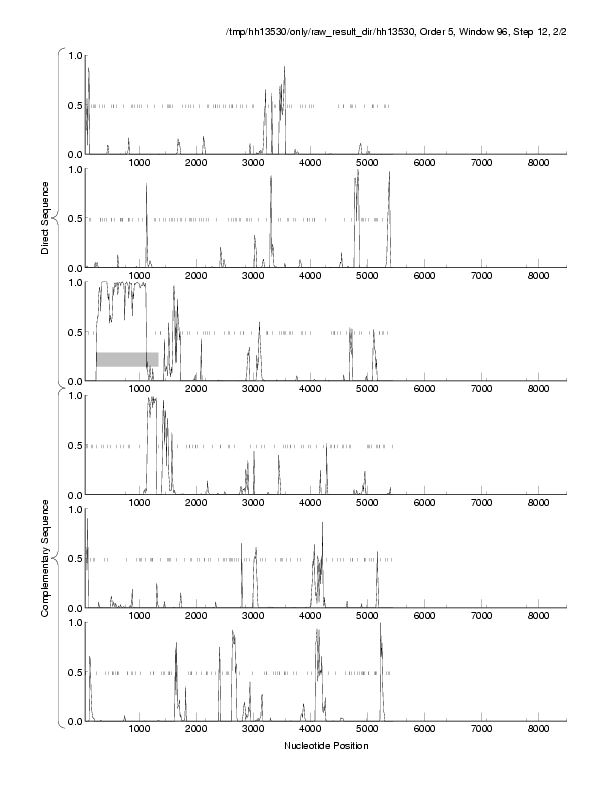 /tmp/hh13530/only/raw_result_dir/hh13530, Order 5, Window 96, Step 12, 2/2

Direct Sequence

1.0
0.5
0.0
1000 2000 3000 4000 5000 6000 7000 8000

1.0
0.5
0.0
1000 2000 3000 4000 5000 6000 7000 8000

1.0
0.5
0.0
1000 2000 3000 4000 5000 6000 7000 8000

Complementary Sequence

1.0
0.5
0.0
1000 2000 3000 4000 5000 6000 7000 8000

1.0
0.5
0.0
1000 2000 3000 4000 5000 6000 7000 8000

1.0
0.5
0.0
1000 2000 3000 4000 5000 6000 7000 8000

Nucleotide Position